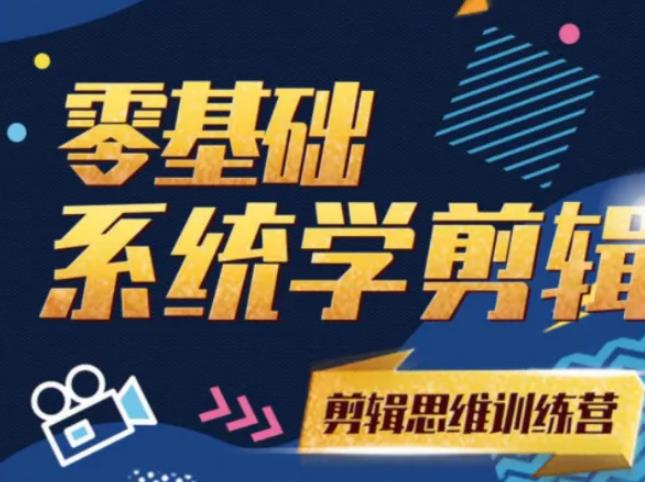 零基础
系统学剪辑

剪辑思维训练营